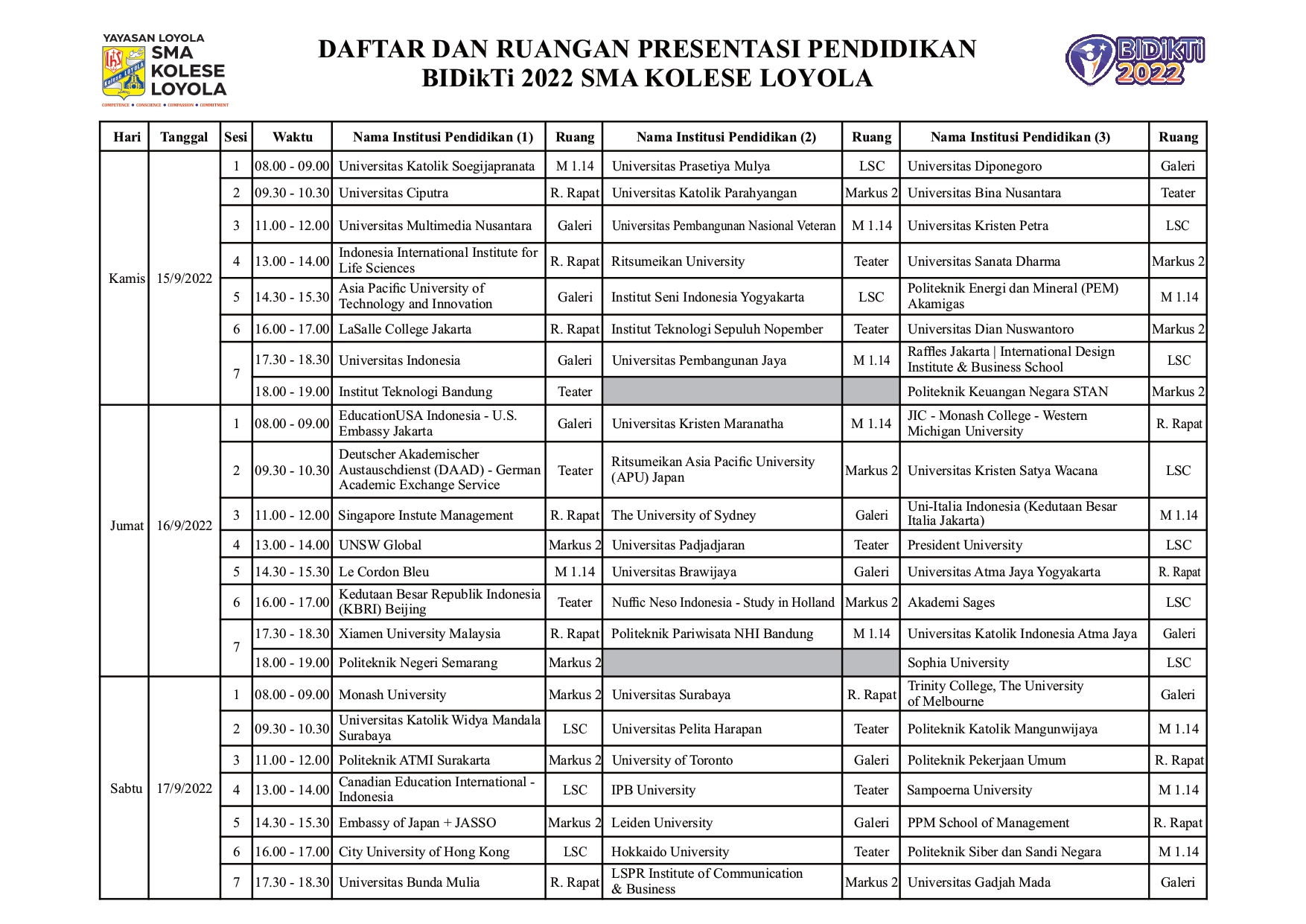 YAYASAN LOYOLA
SMA KOLESE LOYOLA
COMPETENCE • CONSCIENCE • COMPASSION • COMMITMENT

DAFTAR DAN RUANGAN PRESENTASI PENDIDIKAN
BIDikTi 2022 SMA KOLESE LOYOLA

BIDIKTI 2022

| Hari | Tanggal | Sesi | Waktu | Nama Institusi Pendidikan (1) | Ruang | Nama Institusi Pendidikan (2) | Ruang | Nama Institusi Pendidikan (3) | Ruang |
|---|---|---|---|---|---|---|---|---|---|
| Kamis | 15/9/2022 | 1 | 08.00 - 09.00 | Universitas Katolik Soegijapranata | M 1.14 | Universitas Prasetiya Mulya | LSC | Universitas Diponegoro | Galeri |
| | | 2 | 09.30 - 10.30 | Universitas Ciputra | R. Rapat | Universitas Katolik Parahyangan | Markus 2 | Universitas Bina Nusantara | Teater |
| | | 3 | 11.00 - 12.00 | Universitas Multimedia Nusantara | Galeri | Universitas Pembangunan Nasional Veteran | M 1.14 | Universitas Kristen Petra | LSC |
| | | 4 | 13.00 - 14.00 | Indonesia International Institute for Life Sciences | R. Rapat | Ritsumeikan University | Teater | Universitas Sanata Dharma | Markus 2 |
| | | 5 | 14.30 - 15.30 | Asia Pacific University of Technology and Innovation | Galeri | Institut Seni Indonesia Yogyakarta | LSC | Politeknik Energi dan Mineral (PEM) Akamigas | M 1.14 |
| | | 6 | 16.00 - 17.00 | LaSalle College Jakarta | R. Rapat | Institut Teknologi Sepuluh Nopember | Teater | Universitas Dian Nuswantoro | Markus 2 |
| | | 7 | 17.30 - 18.30 | Universitas Indonesia | Galeri | Universitas Pembangunan Jaya | M 1.14 | Raffles Jakarta \| International Design Institute & Business School | LSC |
| | | | 18.00 - 19.00 | Institut Teknologi Bandung | Teater | | | Politeknik Keuangan Negara STAN | Markus 2 |
| Jumat | 16/9/2022 | 1 | 08.00 - 09.00 | EducationUSA Indonesia - U.S. Embassy Jakarta | Galeri | Universitas Kristen Maranatha | M 1.14 | JIC - Monash College - Western Michigan University | R. Rapat |
| | | 2 | 09.30 - 10.30 | Deutscher Akademischer Austauschdienst (DAAD) - German Academic Exchange Service | Teater | Ritsumeikan Asia Pacific University (APU) Japan | Markus 2 | Universitas Kristen Satya Wacana | LSC |
| | | 3 | 11.00 - 12.00 | Singapore Instute Management | R. Rapat | The University of Sydney | Galeri | Uni-Italia Indonesia (Kedutaan Besar Italia Jakarta) | M 1.14 |
| | | 4 | 13.00 - 14.00 | UNSW Global | Markus 2 | Universitas Padjadjaran | Teater | President University | LSC |
| | | 5 | 14.30 - 15.30 | Le Cordon Bleu | M 1.14 | Universitas Brawijaya | Galeri | Universitas Atma Jaya Yogyakarta | R. Rapat |
| | | 6 | 16.00 - 17.00 | Kedutaan Besar Republik Indonesia (KBRI) Beijing | Teater | Nuffic Neso Indonesia - Study in Holland | Markus 2 | Akademi Sages | LSC |
| | | 7 | 17.30 - 18.30 | Xiamen University Malaysia | R. Rapat | Politeknik Pariwisata NHI Bandung | M 1.14 | Universitas Katolik Indonesia Atma Jaya | Galeri |
| | | | 18.00 - 19.00 | Politeknik Negeri Semarang | Markus 2 | | | Sophia University | LSC |
| Sabtu | 17/9/2022 | 1 | 08.00 - 09.00 | Monash University | Markus 2 | Universitas Surabaya | R. Rapat | Trinity College, The University of Melbourne | Galeri |
| | | 2 | 09.30 - 10.30 | Universitas Katolik Widya Mandala Surabaya | LSC | Universitas Pelita Harapan | Teater | Politeknik Katolik Mangunwijaya | M 1.14 |
| | | 3 | 11.00 - 12.00 | Politeknik ATMI Surakarta | Markus 2 | University of Toronto | Galeri | Politeknik Pekerjaan Umum | R. Rapat |
| | | 4 | 13.00 - 14.00 | Canadian Education International - Indonesia | LSC | IPB University | Teater | Sampoerna University | M 1.14 |
| | | 5 | 14.30 - 15.30 | Embassy of Japan + JASSO | Markus 2 | Leiden University | Galeri | PPM School of Management | R. Rapat |
| | | 6 | 16.00 - 17.00 | City University of Hong Kong | LSC | Hokkaido University | Teater | Politeknik Siber dan Sandi Negara | M 1.14 |
| | | 7 | 17.30 - 18.30 | Universitas Bunda Mulia | R. Rapat | LSPR Institute of Communication & Business | Markus 2 | Universitas Gadjah Mada | Galeri |